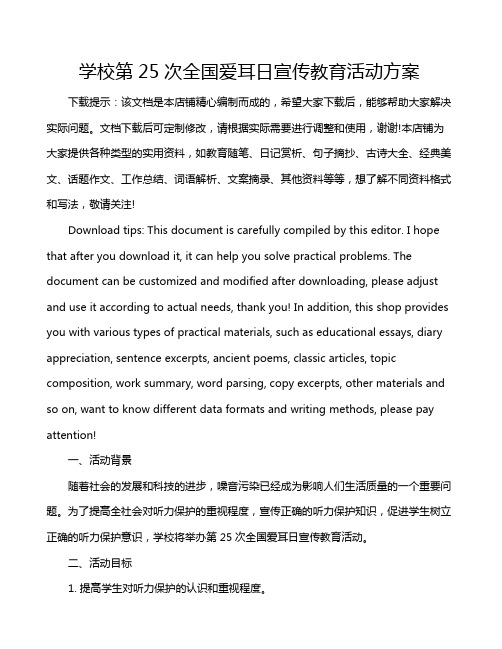 学校第 25 次全国爱耳日宣传教育活动方案

下载提示：该文档是本店铺精心编制而成的，希望大家下载后，能够帮助大家解决实际问题。文档下载后可定制修改，请根据实际需要进行调整和使用，谢谢!本店铺为大家提供各种类型的实用资料，如教育随笔、日记赏析、句子摘抄、古诗大全、经典美文、话题作文、工作总结、词语解析、文案摘录、其他资料等等，想了解不同资料格式和写法，敬请关注!

Download tips: This document is carefully compiled by this editor. I hope that after you download it, it can help you solve practical problems. The document can be customized and modified after downloading, please adjust and use it according to actual needs, thank you! In addition, this shop provides you with various types of practical materials, such as educational essays, diary appreciation, sentence excerpts, ancient poems, classic articles, topic composition, work summary, word parsing, copy excerpts, other materials and so on, want to know different data formats and writing methods, please pay attention!

一、活动背景

随着社会的发展和科技的进步，噪音污染已经成为影响人们生活质量的一个重要问题。为了提高全社会对听力保护的重视程度，宣传正确的听力保护知识，促进学生树立正确的听力保护意识，学校将举办第 25 次全国爱耳日宣传教育活动。

二、活动目标

1. 提高学生对听力保护的认识和重视程度。